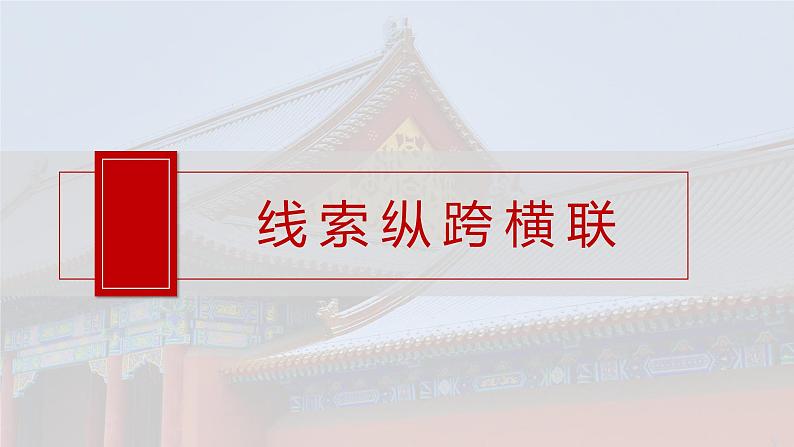 线索纵跨横联